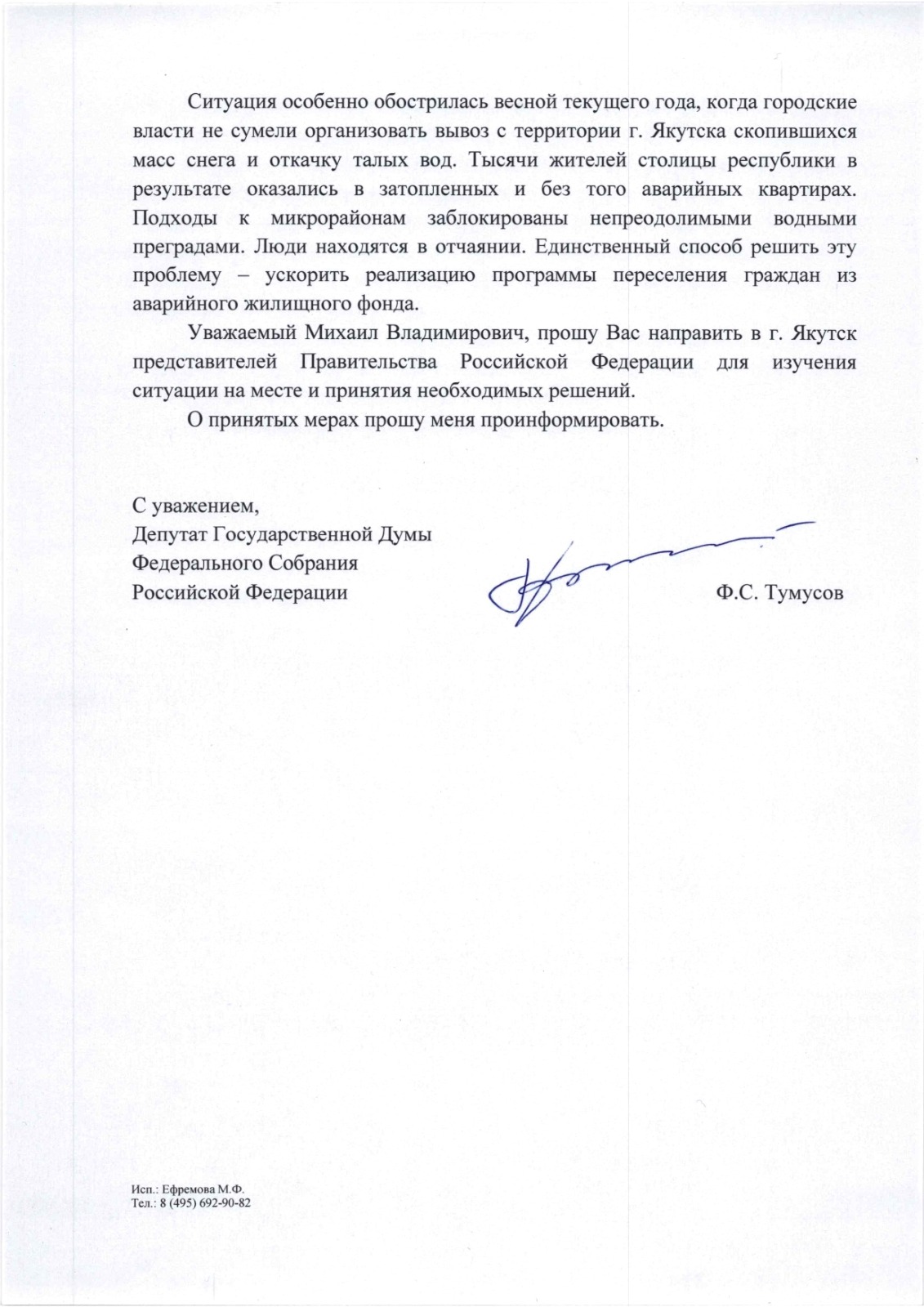 Ситуация особенно обострилась весной текущего года, когда городские власти не сумели организовать вывоз с территории г. Якутска скопившихся масс снега и откачку талых вод. Тысячи жителей столицы республики в результате оказались в затопленных и без того аварийных квартирах. Подходы к микрорайонам заблокированы непреодолимыми водными преградами. Люди находятся в отчаянии. Единственный способ решить эту проблему – ускорить реализацию программы переселения граждан из аварийного жилищного фонда.

Уважаемый Михаил Владимирович, прошу Вас направить в г. Якутск представителей Правительства Российской Федерации для изучения ситуации на месте и принятия необходимых решений.

О принятых мерах прошу меня проинформировать.

С уважением,
Депутат Государственной Думы
Федерального Собрания
Российской Федерации

Ф.С. Тумусов

Исп.: Ефремова М.Ф.
Тел.: 8 (495) 692-90-82